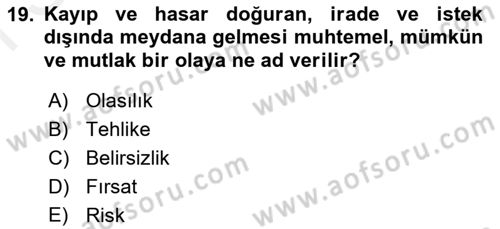 19. Kayıp ve hasar doğuran, irade ve istek dışında meydana gelmesi muhtemel, mümkün ve mutlak bir olaya ne ad verilir?

A) Olasılık
B) Tehlike
C) Belirsizlik
D) Fırsat
E) Risk

www.aofsoru.com
www.aofsoru.com
www.aofsoru.com
www.aofsoru.com
www.aofsoru.com